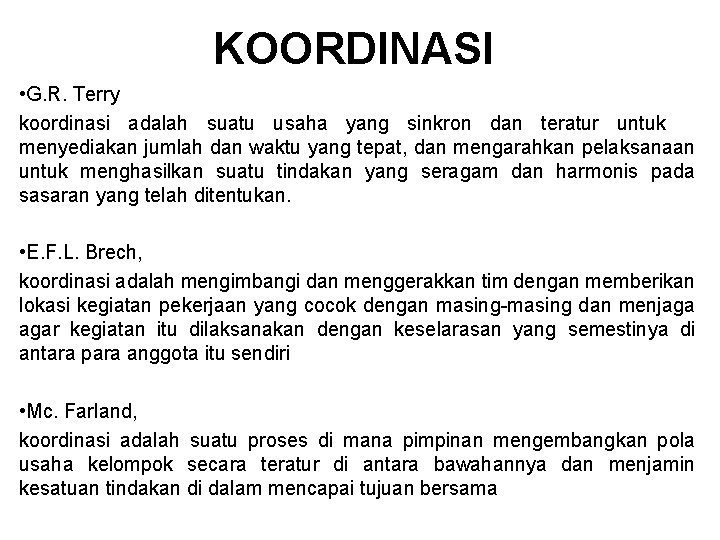 KOORDINASI

•G.R. Terry
koordinasi adalah suatu usaha yang sinkron dan teratur untuk menyediakan jumlah dan waktu yang tepat, dan mengarahkan pelaksanaan untuk menghasilkan suatu tindakan yang seragam dan harmonis pada sasaran yang telah ditentukan.

•E.F.L. Brech,
koordinasi adalah mengimbangi dan menggerakkan tim dengan memberikan lokasi kegiatan pekerjaan yang cocok dengan masing-masing dan menjaga agar kegiatan itu dilaksanakan dengan keselarasan yang semestinya di antara para anggota itu sendiri

•Mc. Farland,
koordinasi adalah suatu proses di mana pimpinan mengembangkan pola usaha kelompok secara teratur di antara bawahannya dan menjamin kesatuan tindakan di dalam mencapai tujuan bersama